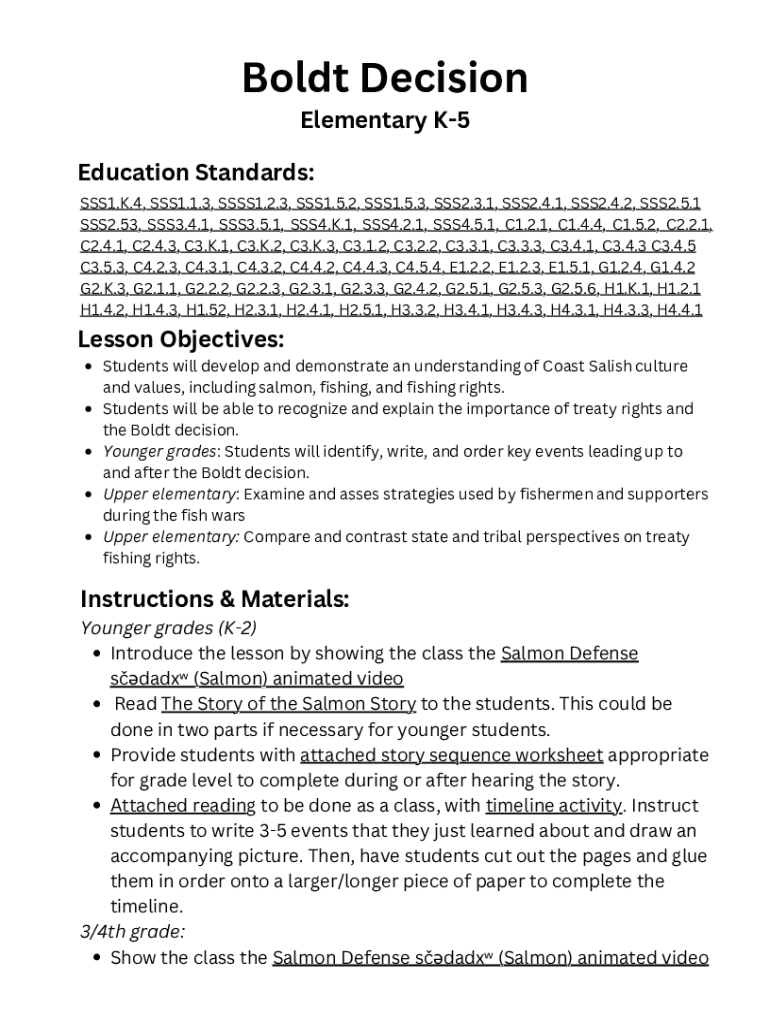 Boldt Decision

Elementary K-5

Education Standards:

SSS1.K.4, SSS1.1.3, SSSS1.2.3, SSS1.5.2, SSS1.5.3, SSS2.3.1, SSS2.4.1, SSS2.4.2, SSS2.5.1 SSS2.53, SSS3.4.1, SSS3.5.1, SSS4.K.1, SSS4.2.1, SSS4.5.1, C1.2.1, C1.4.4, C1.5.2, C2.2.1, C2.4.1, C2.4.3, C3.K.1, C3.K.2, C3.K.3, C3.1.2, C3.2.2, C3.3.1, C3.3.3, C3.4.1, C3.4.3 C3.4.5 C3.5.3, C4.2.3, C4.3.1, C4.3.2, C4.4.2, C4.4.3, C4.5.4, E1.2.2, E1.2.3, E1.5.1, G1.2.4, G1.4.2 G2.K.3, G2.1.1, G2.2.2, G2.2.3, G2.3.1, G2.3.3, G2.4.2, G2.5.1, G2.5.3, G2.5.6, H1.K.1, H1.2.1 H1.4.2, H1.4.3, H1.52, H2.3.1, H2.4.1, H2.5.1, H3.3.2, H3.4.1, H3.4.3, H4.3.1, H4.3.3, H4.4.1

Lesson Objectives:

• Students will develop and demonstrate an understanding of Coast Salish culture and values, including salmon, fishing, and fishing rights.
• Students will be able to recognize and explain the importance of treaty rights and the Boldt decision.
• Younger grades: Students will identify, write, and order key events leading up to and after the Boldt decision.
• Upper elementary: Examine and asses strategies used by fishermen and supporters during the fish wars
• Upper elementary: Compare and contrast state and tribal perspectives on treaty fishing rights.

Instructions & Materials:

Younger grades (K-2)
• Introduce the lesson by showing the class the Salmon Defense sčədadxʷ (Salmon) animated video
• Read The Story of the Salmon Story to the students. This could be done in two parts if necessary for younger students.
• Provide students with attached story sequence worksheet appropriate for grade level to complete during or after hearing the story.
• Attached reading to be done as a class, with timeline activity. Instruct students to write 3-5 events that they just learned about and draw an accompanying picture. Then, have students cut out the pages and glue them in order onto a larger/longer piece of paper to complete the timeline.

3/4th grade:
• Show the class the Salmon Defense sčədadxʷ (Salmon) animated video